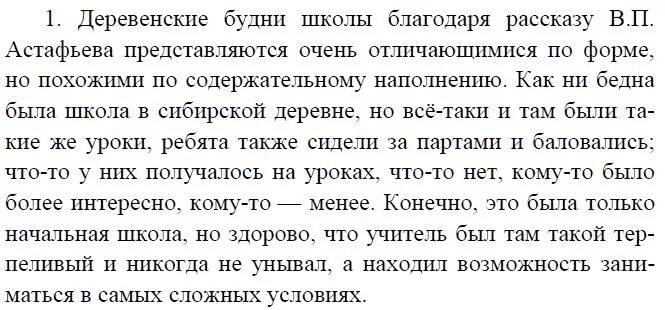 1. Деревенские будни школы благодаря рассказу В.П. Астафьева представляются очень отличающимися по форме, но похожими по содержательному наполнению. Как ни бедна была школа в сибирской деревне, но всё-таки и там были такие же уроки, ребята также сидели за партами и баловались; что-то у них получалось на уроках, что-то нет, кому-то было более интересно, кому-то — менее. Конечно, это была только начальная школа, но здорово, что учитель был там такой терпеливый и никогда не унывал, а находил возможность заниматься в самых сложных условиях.